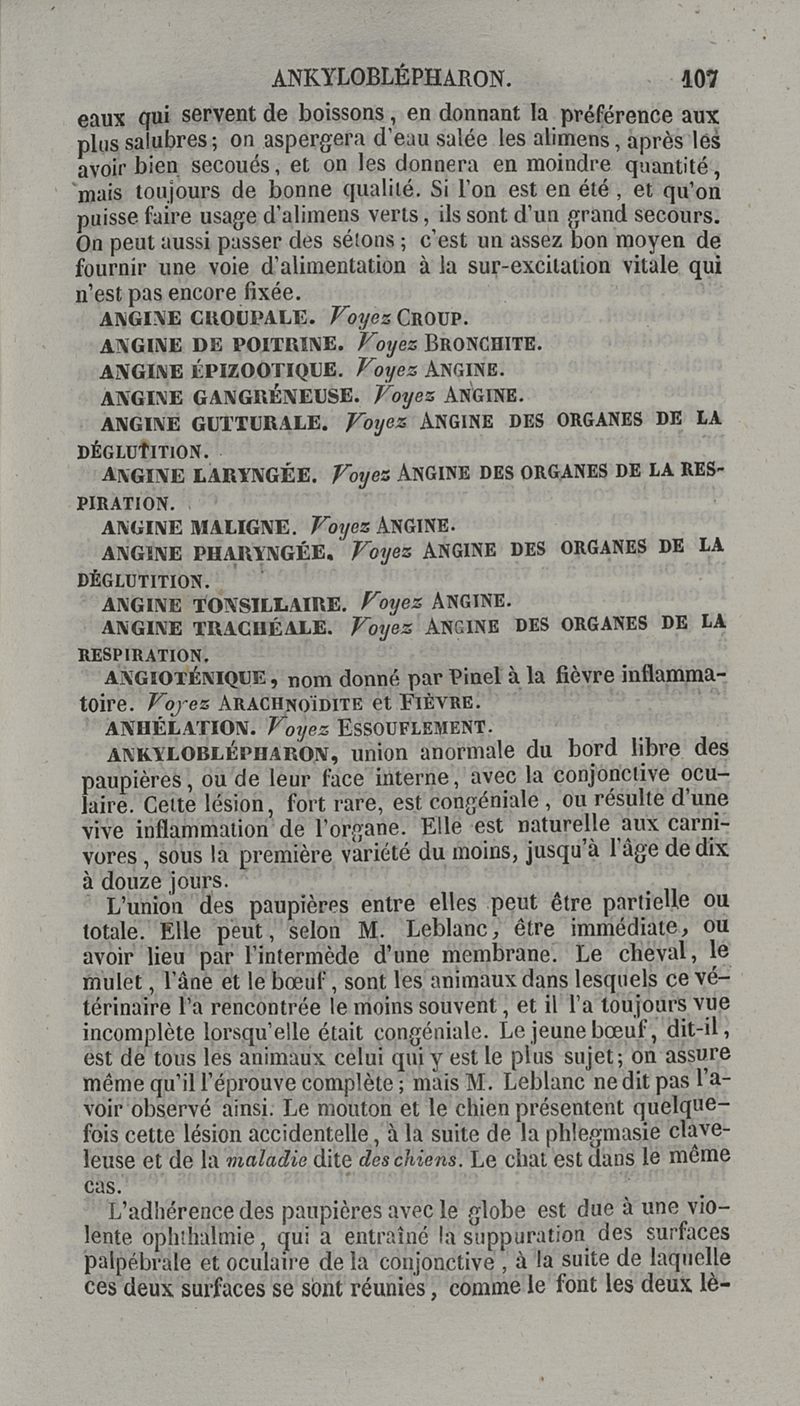 ANKYLOBLÉPHARON. 107

eaux qui servent de boissons, en donnant la préférence aux plus salubres; on aspergera d'eau salée les alimens, après les avoir bien secoués, et on les donnera en moindre quantité, mais toujours de bonne qualité. Si l'on est en été, et qu'on puisse faire usage d'alimens verts, ils sont d'un grand secours. On peut aussi passer des sétons; c'est un assez bon moyen de fournir une voie d'alimentation à la sur-excitation vitale qui n'est pas encore fixée.

ANGINE CROUPALE. Voyez CROUP.

ANGINE DE POITRINE. Voyez BRONCHITE.

ANGINE ÉPIZOOTIQUE. Voyez ANGINE.

ANGINE GANGRÉNEUSE. Voyez ANGINE.

ANGINE GUTTURALE. Voyez ANGINE DES ORGANES DE LA DÉGLUTITION.

ANGINE LARYNGÉE. Voyez ANGINE DES ORGANES DE LA RESPIRATION.

ANGINE MALIGNE. Voyez ANGINE.

ANGINE PHARYNGÉE. Voyez ANGINE DES ORGANES DE LA DÉGLUTITION.

ANGINE TONSILLAIRE. Voyez ANGINE.

ANGINE TRACHÉALE. Voyez ANGINE DES ORGANES DE LA RESPIRATION.

ANGIOTÉNIQUE, nom donné par Pinel à la fièvre inflammatoire. Voyez ARACHNOÏDITE et FIÈVRE.

ANHÉLATION. Voyez ESSOUFLEMENT.

ANKYLOBLÉPHARON, union anormale du bord libre des paupières, ou de leur face interne, avec la conjonctive oculaire. Cette lésion, fort rare, est congéniale, ou résulte d'une vive inflammation de l'organe. Elle est naturelle aux carnivores, sous la première variété du moins, jusqu'à l'âge de dix à douze jours.

L'union des paupières entre elles peut être partielle ou totale. Elle peut, selon M. Leblanc, être immédiate, ou avoir lieu par l'intermède d'une membrane. Le cheval, le mulet, l'âne et le bœuf, sont les animaux dans lesquels ce vétérinaire l'a rencontrée le moins souvent, et il l'a toujours vue incomplète lorsqu'elle était congéniale. Le jeune bœuf, dit-il, est de tous les animaux celui qui y est le plus sujet; on assure même qu'il l'éprouve complète; mais M. Leblanc ne dit pas l'avoir observé ainsi. Le mouton et le chien présentent quelquefois cette lésion accidentelle, à la suite de la phlegmasie claveleuse et de la maladie dite des chiens. Le chat est dans le même cas.

L'adhérence des paupières avec le globe est due à une violente ophthalmie, qui a entraîné la suppuration des surfaces palpébrale et oculaire de la conjonctive, à la suite de laquelle ces deux surfaces se sont réunies, comme le font les deux lè-